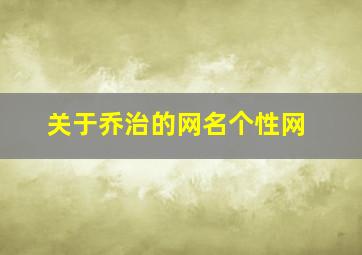 关于乔治的网名个性网